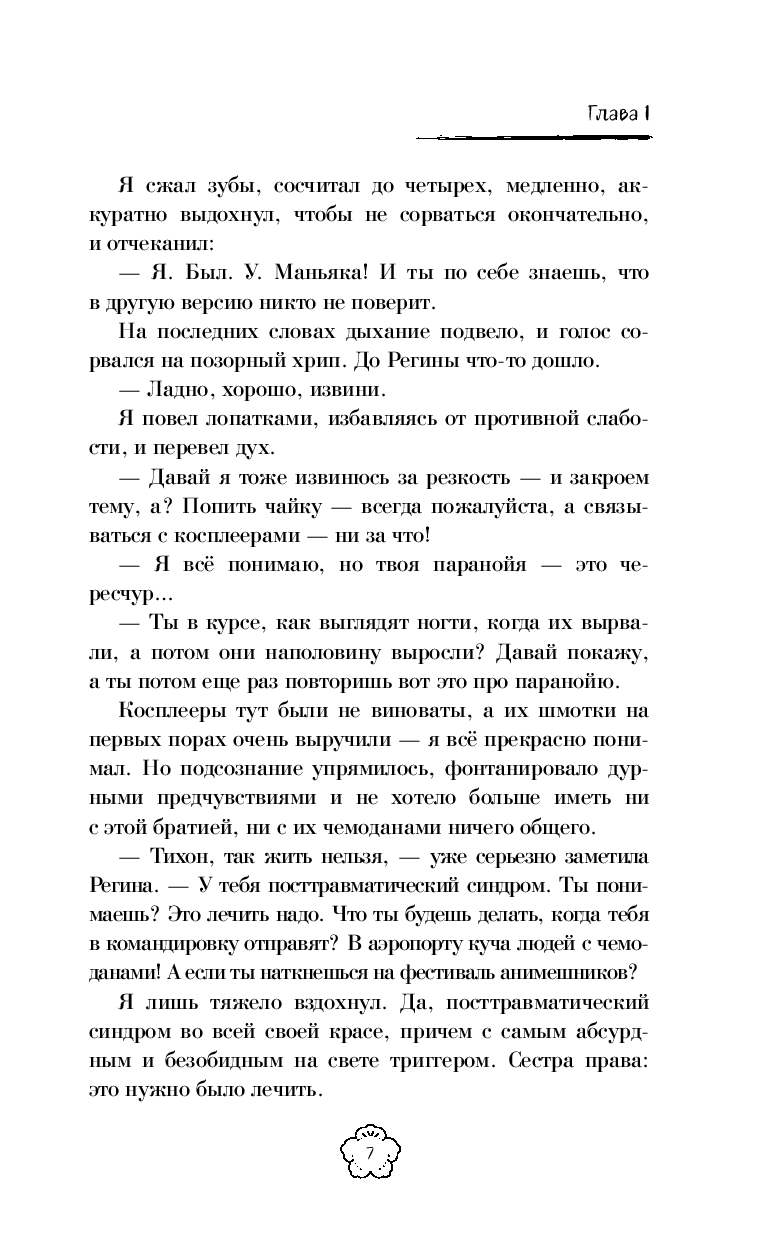 Глава I

Я сжал зубы, сосчитал до четырех, медленно, аккуратно выдохнул, чтобы не сорваться окончательно, и отчеканил:

— Я. Был. У. Маньяка! И ты по себе знаешь, что в другую версию никто не поверит.

На последних словах дыхание подвело, и голос сорвался на позорный хрип. До Регины что-то дошло.

— Ладно, хорошо, извини.

Я повел лопатками, избавляясь от противной слабости, и перевел дух.

— Давай я тоже извинюсь за резкость — и закроем тему, а? Попить чайку — всегда пожалуйста, а связываться с косплеерами — ни за что!

— Я всё понимаю, но твоя паранойя — это чересчур...

— Ты в курсе, как выглядят ногти, когда их вырвали, а потом они наполовину выросли? Давай покажу, а ты потом еще раз повторишь вот это про паранойю.

Косплееры тут были не виноваты, а их шмотки на первых порах очень выручили — я всё прекрасно понимал. Но подсознание упрямилось, фонтанировало дурными предчувствиями и не хотело больше иметь ни с этой братией, ни с их чемоданами ничего общего.

— Тихон, так жить нельзя, — уже серьезно заметила Регина. — У тебя посттравматический синдром. Ты понимаешь? Это лечить надо. Что ты будешь делать, когда тебя в командировку отправят? В аэропорту куча людей с чемоданами! А если ты наткнешься на фестиваль анимешников?

Я лишь тяжело вздохнул. Да, посттравматический синдром во всей своей красе, причем с самым абсурдным и безобидным на свете триггером. Сестра права: это нужно было лечить.

7